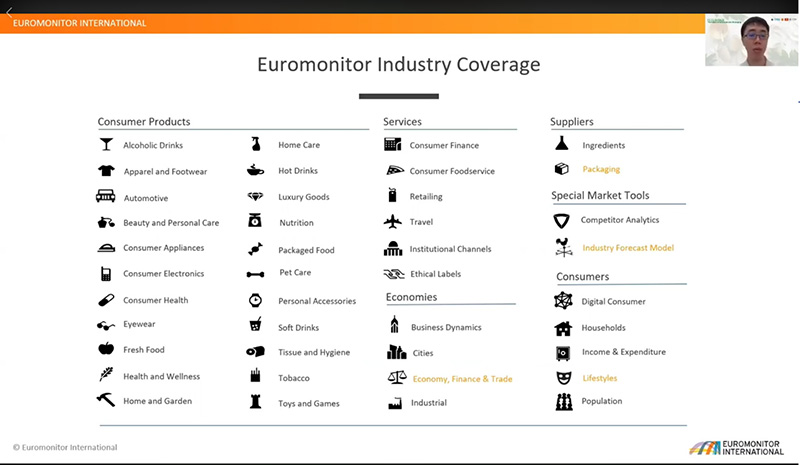 EUROMONITOR INTERNATIONAL

Euromonitor Industry Coverage

Consumer Products

Alcoholic Drinks
Apparel and Footwear
Automotive
Beauty and Personal Care
Consumer Appliances
Consumer Electronics
Consumer Health
Eyewear
Fresh Food
Health and Wellness
Home and Garden

Home Care
Hot Drinks
Luxury Goods
Nutrition
Packaged Food
Pet Care
Personal Accessories
Soft Drinks
Tissue and Hygiene
Tobacco
Toys and Games

Services

Consumer Finance
Consumer Foodservice
Retailing
Travel
Institutional Channels
Ethical Labels

Economies

Business Dynamics
Cities
Economy, Finance & Trade
Industrial

Suppliers

Ingredients
Packaging

Special Market Tools

Competitor Analytics
Industry Forecast Model

Consumers

Digital Consumer
Households
Income & Expenditure
Lifestyles
Population

© Euromonitor International

EUROMONITOR INTERNATIONAL